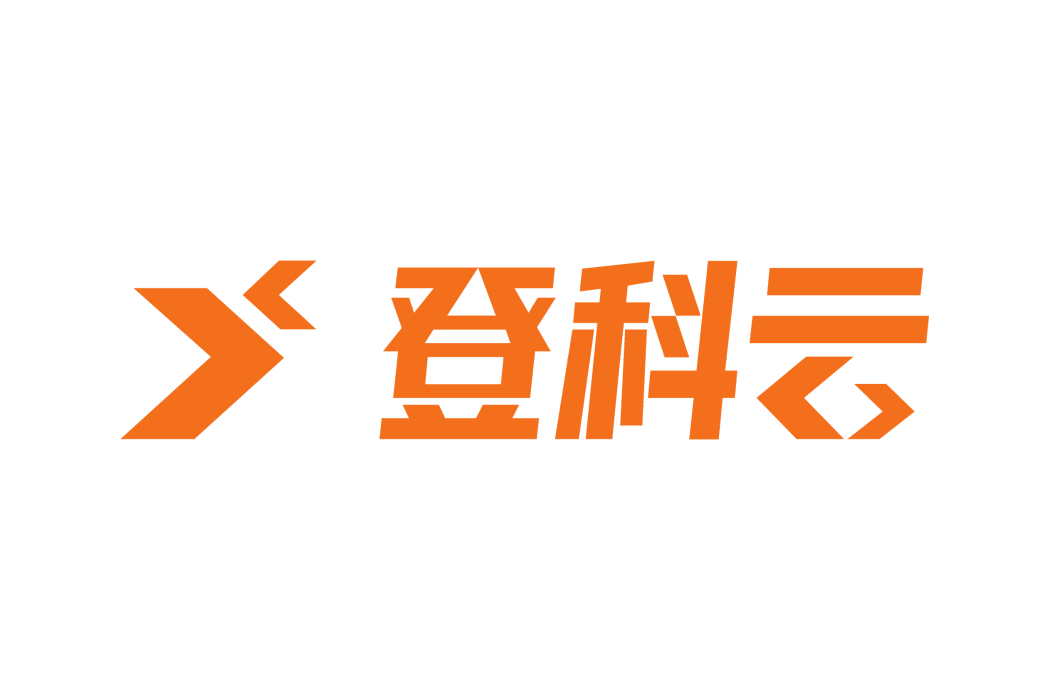 登科云